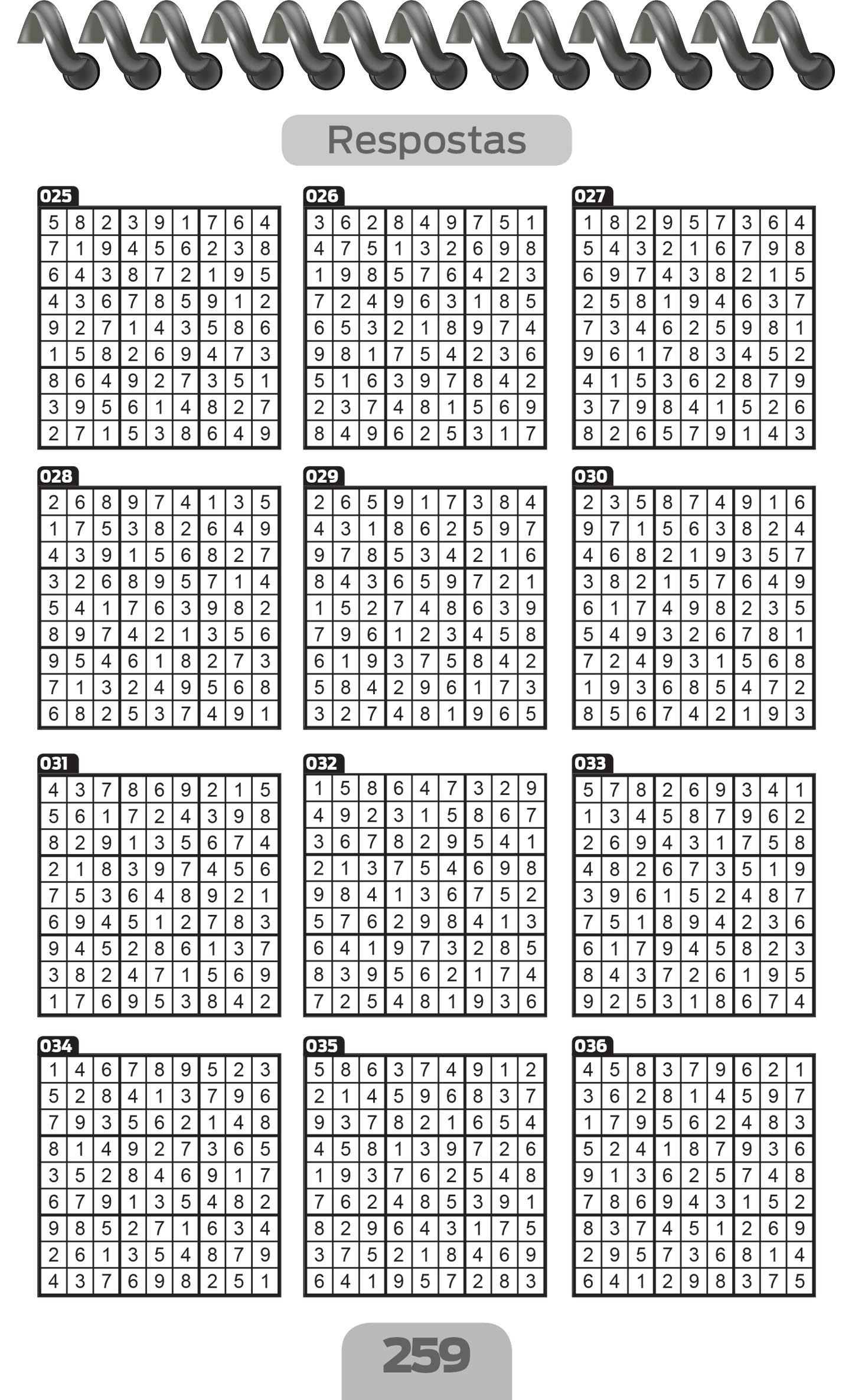 Respostas

025

| 5 | 8 | 2 | 3 | 9 | 1 | 7 | 6 | 4 |
|---|---|---|---|---|---|---|---|---|
| 7 | 1 | 9 | 4 | 5 | 6 | 2 | 3 | 8 |
| 6 | 4 | 3 | 8 | 7 | 2 | 1 | 9 | 5 |
| 4 | 3 | 6 | 7 | 8 | 5 | 9 | 1 | 2 |
| 9 | 2 | 7 | 1 | 4 | 3 | 5 | 8 | 6 |
| 1 | 5 | 8 | 2 | 6 | 9 | 4 | 7 | 3 |
| 8 | 6 | 4 | 9 | 2 | 7 | 3 | 5 | 1 |
| 3 | 9 | 5 | 6 | 1 | 4 | 8 | 2 | 7 |
| 2 | 7 | 1 | 5 | 3 | 8 | 6 | 4 | 9 |

026

| 3 | 6 | 2 | 8 | 4 | 9 | 7 | 5 | 1 |
|---|---|---|---|---|---|---|---|---|
| 4 | 7 | 5 | 1 | 3 | 2 | 6 | 9 | 8 |
| 1 | 9 | 8 | 5 | 7 | 6 | 4 | 2 | 3 |
| 7 | 2 | 4 | 9 | 6 | 3 | 1 | 8 | 5 |
| 6 | 5 | 3 | 2 | 1 | 8 | 9 | 7 | 4 |
| 9 | 8 | 1 | 7 | 5 | 4 | 2 | 3 | 6 |
| 5 | 1 | 6 | 3 | 9 | 7 | 8 | 4 | 2 |
| 2 | 3 | 7 | 4 | 8 | 1 | 5 | 6 | 9 |
| 8 | 4 | 9 | 6 | 2 | 5 | 3 | 1 | 7 |

027

| 1 | 8 | 2 | 9 | 5 | 7 | 3 | 6 | 4 |
|---|---|---|---|---|---|---|---|---|
| 5 | 4 | 3 | 2 | 1 | 6 | 7 | 9 | 8 |
| 6 | 9 | 7 | 4 | 3 | 8 | 2 | 1 | 5 |
| 2 | 5 | 8 | 1 | 9 | 4 | 6 | 3 | 7 |
| 7 | 3 | 4 | 6 | 2 | 5 | 9 | 8 | 1 |
| 9 | 6 | 1 | 7 | 8 | 3 | 4 | 5 | 2 |
| 4 | 1 | 5 | 3 | 6 | 2 | 8 | 7 | 9 |
| 3 | 7 | 9 | 8 | 4 | 1 | 5 | 2 | 6 |
| 8 | 2 | 6 | 5 | 7 | 9 | 1 | 4 | 3 |

028

| 2 | 6 | 8 | 9 | 7 | 4 | 1 | 3 | 5 |
|---|---|---|---|---|---|---|---|---|
| 1 | 7 | 5 | 3 | 8 | 2 | 6 | 4 | 9 |
| 4 | 3 | 9 | 1 | 5 | 6 | 8 | 2 | 7 |
| 3 | 2 | 6 | 8 | 9 | 5 | 7 | 1 | 4 |
| 5 | 4 | 1 | 7 | 6 | 3 | 9 | 8 | 2 |
| 8 | 9 | 7 | 4 | 2 | 1 | 3 | 5 | 6 |
| 9 | 5 | 4 | 6 | 1 | 8 | 2 | 7 | 3 |
| 7 | 1 | 3 | 2 | 4 | 9 | 5 | 6 | 8 |
| 6 | 8 | 2 | 5 | 3 | 7 | 4 | 9 | 1 |

029

| 2 | 6 | 5 | 9 | 1 | 7 | 3 | 8 | 4 |
|---|---|---|---|---|---|---|---|---|
| 4 | 3 | 1 | 8 | 6 | 2 | 5 | 9 | 7 |
| 9 | 7 | 8 | 5 | 3 | 4 | 2 | 1 | 6 |
| 8 | 4 | 3 | 6 | 5 | 9 | 7 | 2 | 1 |
| 1 | 5 | 2 | 7 | 4 | 8 | 6 | 3 | 9 |
| 7 | 9 | 6 | 1 | 2 | 3 | 4 | 5 | 8 |
| 6 | 1 | 9 | 3 | 7 | 5 | 8 | 4 | 2 |
| 5 | 8 | 4 | 2 | 9 | 6 | 1 | 7 | 3 |
| 3 | 2 | 7 | 4 | 8 | 1 | 9 | 6 | 5 |

030

| 2 | 3 | 5 | 8 | 7 | 4 | 9 | 1 | 6 |
|---|---|---|---|---|---|---|---|---|
| 9 | 7 | 1 | 5 | 6 | 3 | 8 | 2 | 4 |
| 4 | 6 | 8 | 2 | 1 | 9 | 3 | 5 | 7 |
| 3 | 8 | 2 | 1 | 5 | 7 | 6 | 4 | 9 |
| 6 | 1 | 7 | 4 | 9 | 8 | 2 | 3 | 5 |
| 5 | 4 | 9 | 3 | 2 | 6 | 7 | 8 | 1 |
| 7 | 2 | 4 | 9 | 3 | 1 | 5 | 6 | 8 |
| 1 | 9 | 3 | 6 | 8 | 5 | 4 | 7 | 2 |
| 8 | 5 | 6 | 7 | 4 | 2 | 1 | 9 | 3 |

031

| 4 | 3 | 7 | 8 | 6 | 9 | 2 | 1 | 5 |
|---|---|---|---|---|---|---|---|---|
| 5 | 6 | 1 | 7 | 2 | 4 | 3 | 9 | 8 |
| 8 | 2 | 9 | 1 | 3 | 5 | 6 | 7 | 4 |
| 2 | 1 | 8 | 3 | 9 | 7 | 4 | 5 | 6 |
| 7 | 5 | 3 | 6 | 4 | 8 | 9 | 2 | 1 |
| 6 | 9 | 4 | 5 | 1 | 2 | 7 | 8 | 3 |
| 9 | 4 | 5 | 2 | 8 | 6 | 1 | 3 | 7 |
| 3 | 8 | 2 | 4 | 7 | 1 | 5 | 6 | 9 |
| 1 | 7 | 6 | 9 | 5 | 3 | 8 | 4 | 2 |

032

| 1 | 5 | 8 | 6 | 4 | 7 | 3 | 2 | 9 |
|---|---|---|---|---|---|---|---|---|
| 4 | 9 | 2 | 3 | 1 | 5 | 8 | 6 | 7 |
| 3 | 6 | 7 | 8 | 2 | 9 | 5 | 4 | 1 |
| 2 | 1 | 3 | 7 | 5 | 4 | 6 | 9 | 8 |
| 9 | 8 | 4 | 1 | 3 | 6 | 7 | 5 | 2 |
| 5 | 7 | 6 | 2 | 9 | 8 | 4 | 1 | 3 |
| 6 | 4 | 1 | 9 | 7 | 3 | 2 | 8 | 5 |
| 8 | 3 | 9 | 5 | 6 | 2 | 1 | 7 | 4 |
| 7 | 2 | 5 | 4 | 8 | 1 | 9 | 3 | 6 |

033

| 5 | 7 | 8 | 2 | 6 | 9 | 3 | 4 | 1 |
|---|---|---|---|---|---|---|---|---|
| 1 | 3 | 4 | 5 | 8 | 7 | 9 | 6 | 2 |
| 2 | 6 | 9 | 4 | 3 | 1 | 7 | 5 | 8 |
| 4 | 8 | 2 | 6 | 7 | 3 | 5 | 1 | 9 |
| 3 | 9 | 6 | 1 | 5 | 2 | 4 | 8 | 7 |
| 7 | 5 | 1 | 8 | 9 | 4 | 2 | 3 | 6 |
| 6 | 1 | 7 | 9 | 4 | 5 | 8 | 2 | 3 |
| 8 | 4 | 3 | 7 | 2 | 6 | 1 | 9 | 5 |
| 9 | 2 | 5 | 3 | 1 | 8 | 6 | 7 | 4 |

034

| 1 | 4 | 6 | 7 | 8 | 9 | 5 | 2 | 3 |
|---|---|---|---|---|---|---|---|---|
| 5 | 2 | 8 | 4 | 1 | 3 | 7 | 9 | 6 |
| 7 | 9 | 3 | 5 | 6 | 2 | 1 | 4 | 8 |
| 8 | 1 | 4 | 9 | 2 | 7 | 3 | 6 | 5 |
| 3 | 5 | 2 | 8 | 4 | 6 | 9 | 1 | 7 |
| 6 | 7 | 9 | 1 | 3 | 5 | 4 | 8 | 2 |
| 9 | 8 | 5 | 2 | 7 | 1 | 6 | 3 | 4 |
| 2 | 6 | 1 | 3 | 5 | 4 | 8 | 7 | 9 |
| 4 | 3 | 7 | 6 | 9 | 8 | 2 | 5 | 1 |

035

| 5 | 8 | 6 | 3 | 7 | 4 | 9 | 1 | 2 |
|---|---|---|---|---|---|---|---|---|
| 2 | 1 | 4 | 5 | 9 | 6 | 8 | 3 | 7 |
| 9 | 3 | 7 | 8 | 2 | 1 | 6 | 5 | 4 |
| 4 | 5 | 8 | 1 | 3 | 9 | 7 | 2 | 6 |
| 1 | 9 | 3 | 7 | 6 | 2 | 5 | 4 | 8 |
| 7 | 6 | 2 | 4 | 8 | 5 | 3 | 9 | 1 |
| 8 | 2 | 9 | 6 | 4 | 3 | 1 | 7 | 5 |
| 3 | 7 | 5 | 2 | 1 | 8 | 4 | 6 | 9 |
| 6 | 4 | 1 | 9 | 5 | 7 | 2 | 8 | 3 |

036

| 4 | 5 | 8 | 3 | 7 | 9 | 6 | 2 | 1 |
|---|---|---|---|---|---|---|---|---|
| 3 | 6 | 2 | 8 | 1 | 4 | 5 | 9 | 7 |
| 1 | 7 | 9 | 5 | 6 | 2 | 4 | 8 | 3 |
| 5 | 2 | 4 | 1 | 8 | 7 | 9 | 3 | 6 |
| 9 | 1 | 3 | 6 | 2 | 5 | 7 | 4 | 8 |
| 7 | 8 | 6 | 9 | 4 | 3 | 1 | 5 | 2 |
| 8 | 3 | 7 | 4 | 5 | 1 | 2 | 6 | 9 |
| 2 | 9 | 5 | 7 | 3 | 6 | 8 | 1 | 4 |
| 6 | 4 | 1 | 2 | 9 | 8 | 3 | 7 | 5 |

259